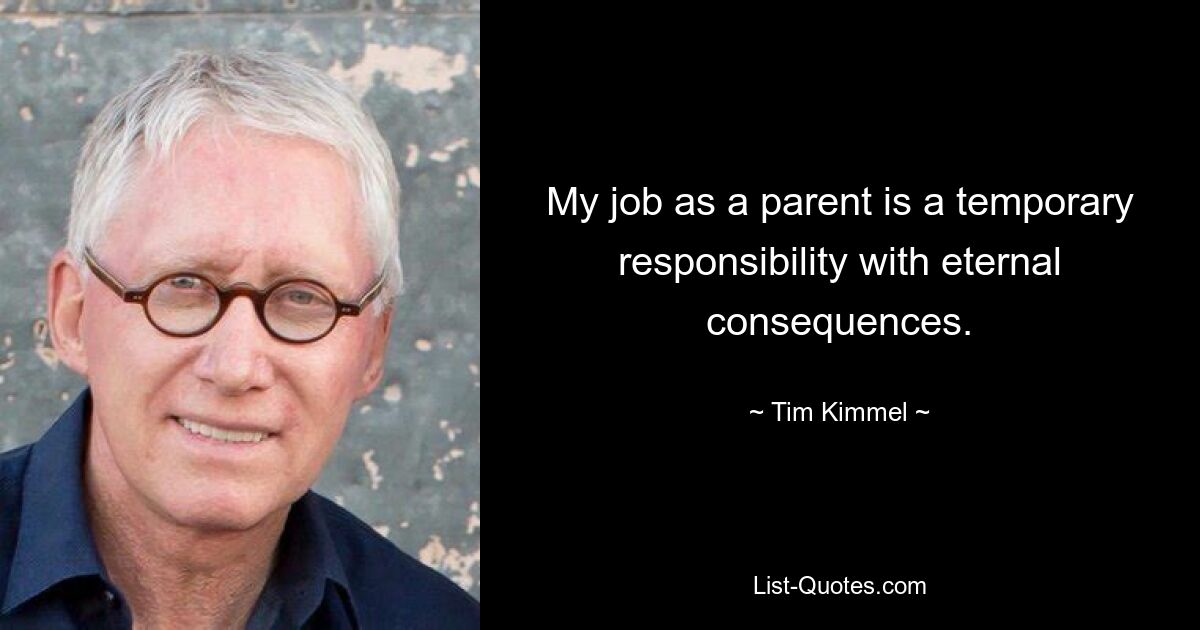 My job as a parent is a temporary responsibility with eternal consequences.

~ Tim Kimmel ~

List-Quotes.com